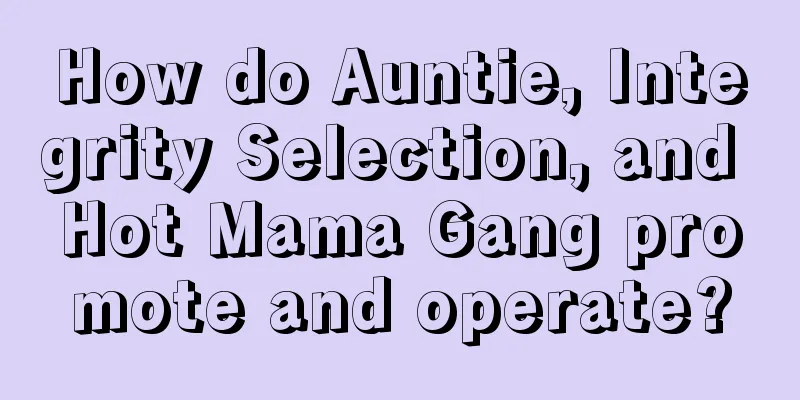 How do Auntie, Integrity Selection, and Hot Mama Gang promote and operate?